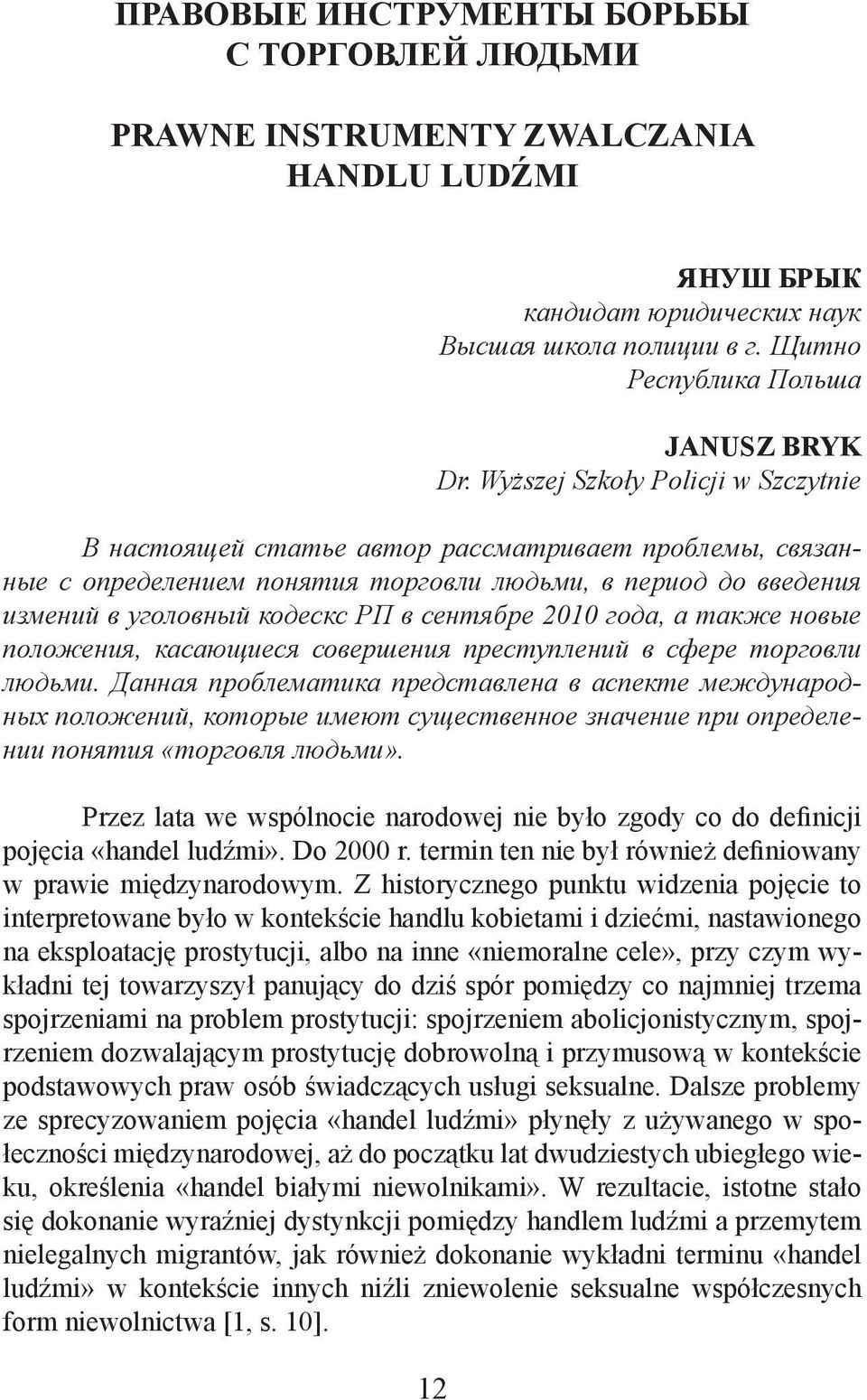 ПРАВОВЫЕ ИНСТРУМЕНТЫ БОРЬБЫ С ТОРГОВЛЕЙ ЛЮДЬМИ

PRAWNE INSTRUMENTY ZWALCZANIA HANDLU LUDŹMI

ЯНУШ БРЫК
кандидат юридических наук
Высшая школа полиции в г. Щитно
Республика Польша

JANUSZ BRYK
Dr. Wyższej Szkoły Policji w Szczytnie

В настоящей статье автор рассматривает проблемы, связанные с определением понятия торговли людьми, в период до введения измений в уголовный кодескс РП в сентябре 2010 года, а также новые положения, касающиеся совершения преступлений в сфере торговли людьми. Данная проблематика представлена в аспекте международных положений, которые имеют существенное значение при определении понятия «торговля людьми».

Przez lata we wspólnocie narodowej nie było zgody co do definicji pojęcia «handel ludźmi». Do 2000 r. termin ten nie był również definiowany w prawie międzynarodowym. Z historycznego punktu widzenia pojęcie to interpretowane było w kontekście handlu kobietami i dziećmi, nastawionego na eksploatację prostytucji, albo na inne «niemoralne cele», przy czym wykładni tej towarzyszył panujący do dziś spór pomiędzy co najmniej trzema spojrzeniami na problem prostytucji: spojrzeniem abolicjonistycznym, spojrzeniem dozwalającym prostytucję dobrowolną i przymusową w kontekście podstawowych praw osób świadczących usługi seksualne. Dalsze problemy ze sprecyzowaniem pojęcia «handel ludźmi» płynęły z używanego w społeczności międzynarodowej, aż do początku lat dwudziestych ubiegłego wieku, określenia «handel białymi niewolnikami». W rezultacie, istotne stało się dokonanie wyraźniej dystynkcji pomiędzy handlem ludźmi a przemytem nielegalnych migrantów, jak również dokonanie wykładni terminu «handel ludźmi» w kontekście innych niźli zniewolenie seksualne współczesnych form niewolnictwa [1, s. 10].

12